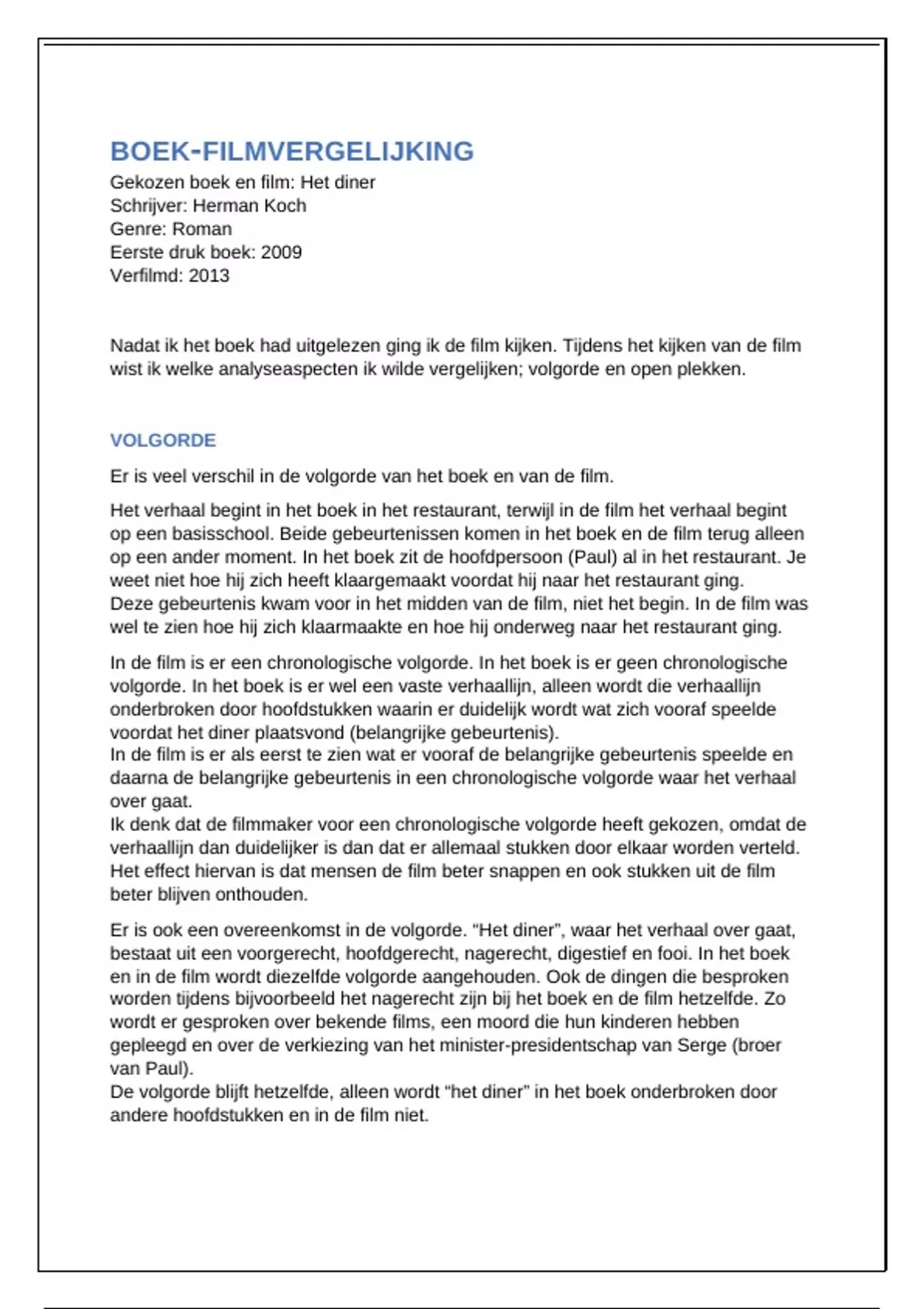 BOEK-FILMVERGELIJKING
Gekozen boek en film: Het diner
Schrijver: Herman Koch
Genre: Roman
Eerste druk boek: 2009
Verfilmd: 2013

Nadat ik het boek had uitgelezen ging ik de film kijken. Tijdens het kijken van de film wist ik welke analyseaspecten ik wilde vergelijken; volgorde en open plekken.

VOLGORDE

Er is veel verschil in de volgorde van het boek en van de film.

Het verhaal begint in het boek in het restaurant, terwijl in de film het verhaal begint op een basisschool. Beide gebeurtenissen komen in het boek en de film terug alleen op een ander moment. In het boek zit de hoofdpersoon (Paul) al in het restaurant. Je weet niet hoe hij zich heeft klaargemaakt voordat hij naar het restaurant ging.
Deze gebeurtenis kwam voor in het midden van de film, niet het begin. In de film was wel te zien hoe hij zich klaarmaakte en hoe hij onderweg naar het restaurant ging.

In de film is er een chronologische volgorde. In het boek is er geen chronologische volgorde. In het boek is er wel een vaste verhaallijn, alleen wordt die verhaallijn onderbroken door hoofdstukken waarin er duidelijk wordt wat zich vooraf speelde voordat het diner plaatsvond (belangrijke gebeurtenis).
In de film is er als eerst te zien wat er vooraf de belangrijke gebeurtenis speelde en daarna de belangrijke gebeurtenis in een chronologische volgorde waar het verhaal over gaat.
Ik denk dat de filmmaker voor een chronologische volgorde heeft gekozen, omdat de verhaallijn dan duidelijker is dan dat er allemaal stukken door elkaar worden verteld. Het effect hiervan is dat mensen de film beter snappen en ook stukken uit de film beter blijven onthouden.

Er is ook een overeenkomst in de volgorde. “Het diner”, waar het verhaal over gaat, bestaat uit een voorgerecht, hoofdgerecht, nagerecht, digestief en fooi. In het boek en in de film wordt diezelfde volgorde aangehouden. Ook de dingen die besproken worden tijdens bijvoorbeeld het nagerecht zijn bij het boek en de film hetzelfde. Zo wordt er gesproken over bekende films, een moord die hun kinderen hebben gepleegd en over de verkiezing van het minister-presidentschap van Serge (broer van Paul).
De volgorde blijft hetzelfde, alleen wordt “het diner” in het boek onderbroken door andere hoofdstukken en in de film niet.